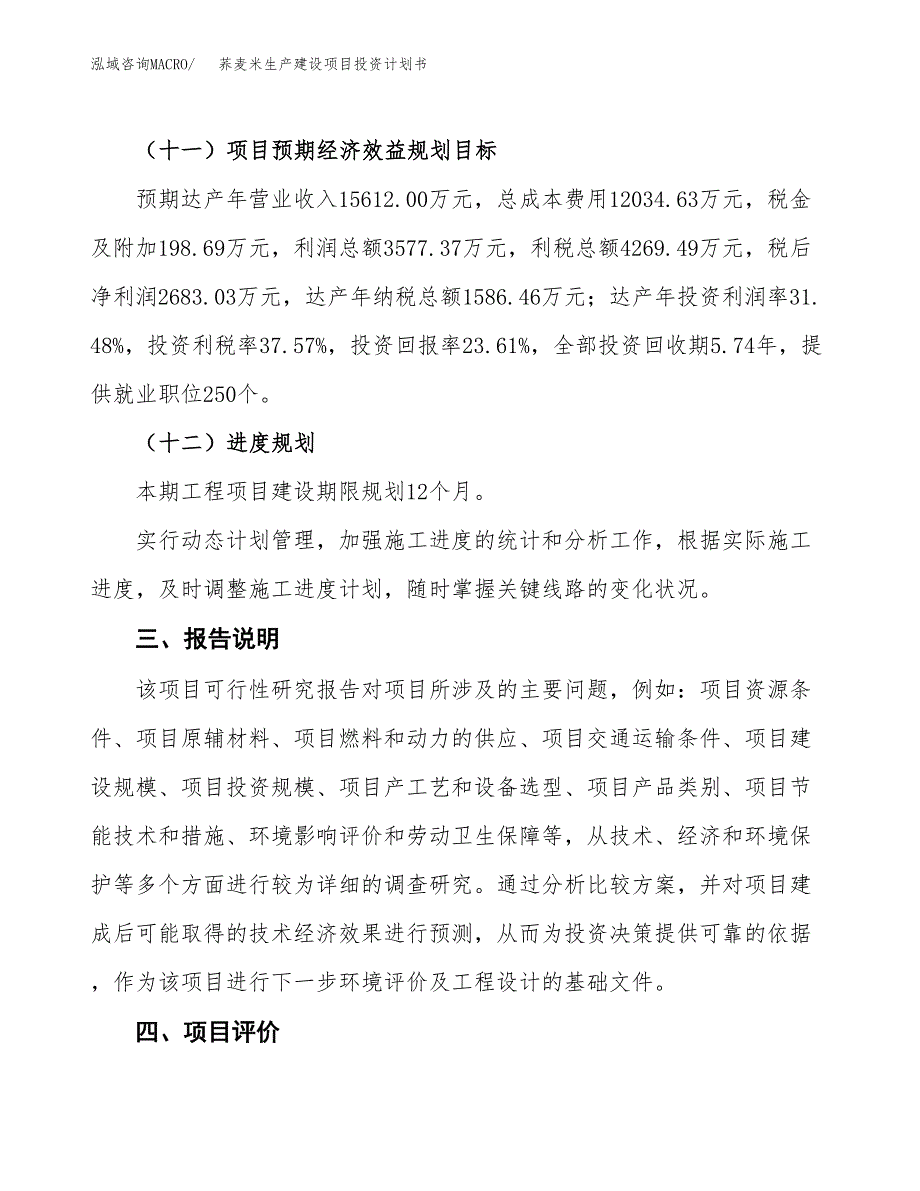 泓域咨询MACRO/　荞麦米生产建设项目投资计划书

（十一）项目预期经济效益规划目标

预期达产年营业收入15612.00万元，总成本费用12034.63万元，税金及附加198.69万元，利润总额3577.37万元，利税总额4269.49万元，税后净利润2683.03万元，达产年纳税总额1586.46万元；达产年投资利润率31.48%，投资利税率37.57%，投资回报率23.61%，全部投资回收期5.74年，提供就业职位250个。

（十二）进度规划

本期工程项目建设期限规划12个月。

实行动态计划管理，加强施工进度的统计和分析工作，根据实际施工进度，及时调整施工进度计划，随时掌握关键线路的变化状况。

三、报告说明

该项目可行性研究报告对项目所涉及的主要问题，例如：项目资源条件、项目原辅材料、项目燃料和动力的供应、项目交通运输条件、项目建设规模、项目投资规模、项目产工艺和设备选型、项目产品类别、项目节能技术和措施、环境影响评价和劳动卫生保障等，从技术、经济和环境保护等多个方面进行较为详细的调查研究。通过分析比较方案，并对项目建成后可能取得的技术经济效果进行预测，从而为投资决策提供可靠的依据，作为该项目进行下一步环境评价及工程设计的基础文件。

四、项目评价